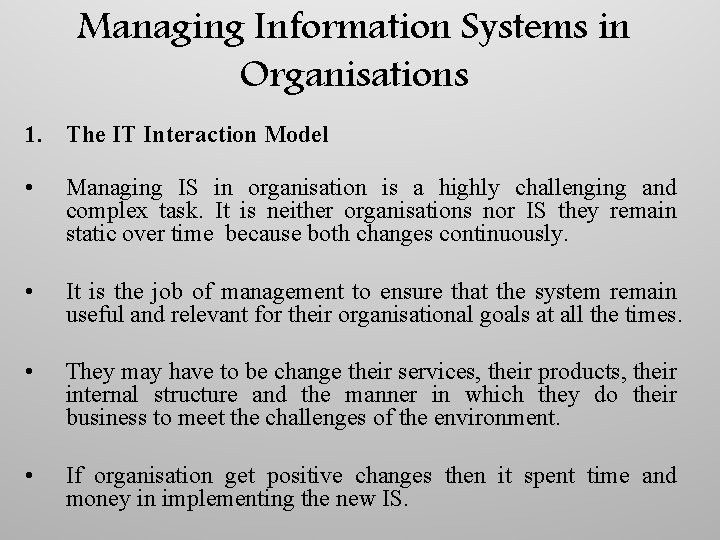 Managing Information Systems in Organisations

1. The IT Interaction Model

• Managing IS in organisation is a highly challenging and complex task. It is neither organisations nor IS they remain static over time because both changes continuously.

• It is the job of management to ensure that the system remain useful and relevant for their organisational goals at all the times.

• They may have to be change their services, their products, their internal structure and the manner in which they do their business to meet the challenges of the environment.

• If organisation get positive changes then it spent time and money in implementing the new IS.